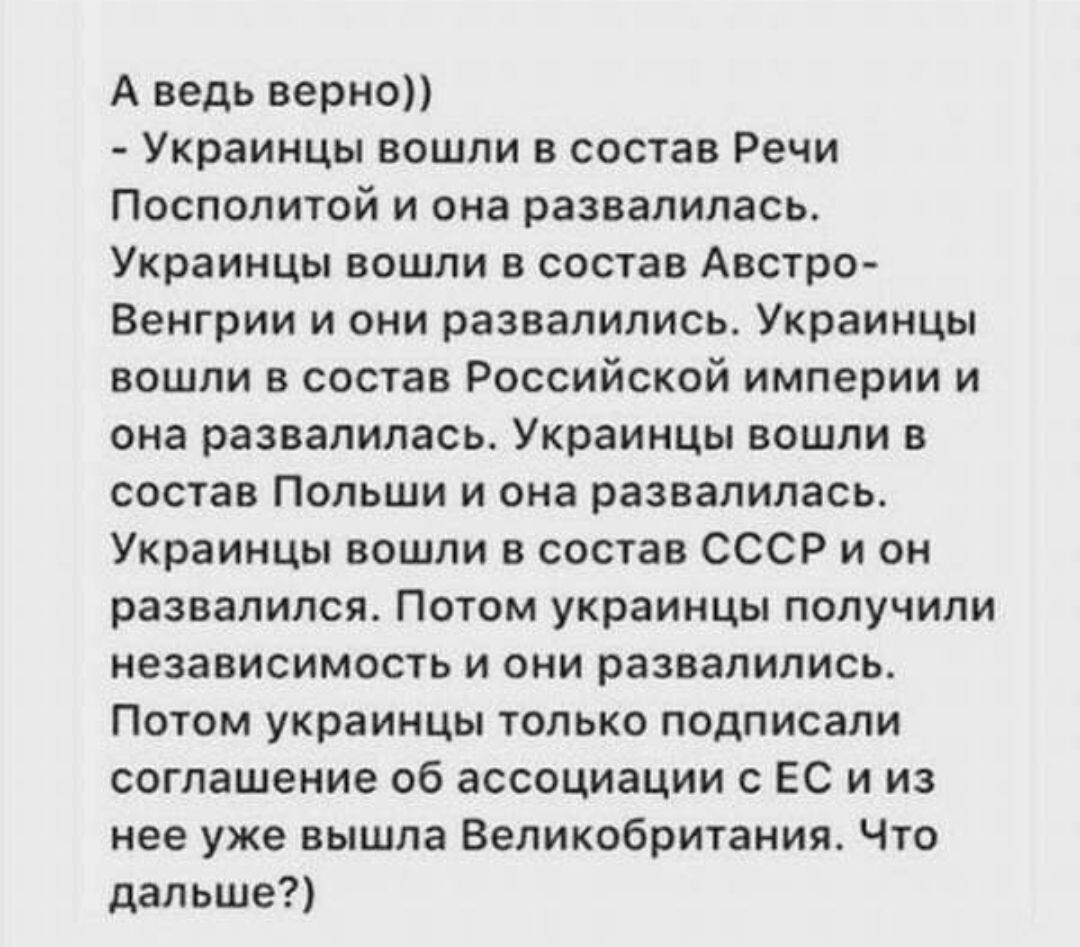 А ведь верно))
- Украинцы вошли в состав Речи Посполитой и она развалилась. Украинцы вошли в состав Австро-Венгрии и они развалились. Украинцы вошли в состав Российской империи и она развалилась. Украинцы вошли в состав Польши и она развалилась. Украинцы вошли в состав СССР и он развалился. Потом украинцы получили независимость и они развалились. Потом украинцы только подписали соглашение об ассоциации с ЕС и из нее уже вышла Великобритания. Что дальше?)